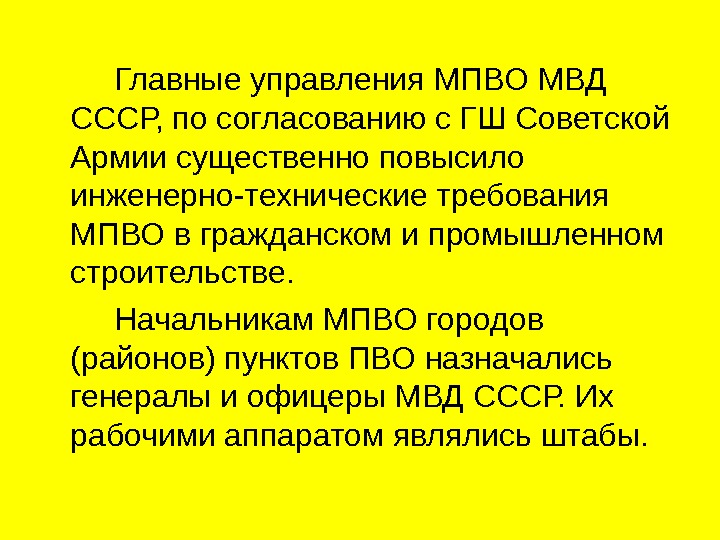 Главные управления МПВО МВД СССР, по согласованию с ГШ Советской Армии существенно повысило инженерно-технические требования МПВО в гражданском и промышленном строительстве.

Начальникам МПВО городов (районов) пунктов ПВО назначались генералы и офицеры МВД СССР. Их рабочими аппаратом являлись штабы.